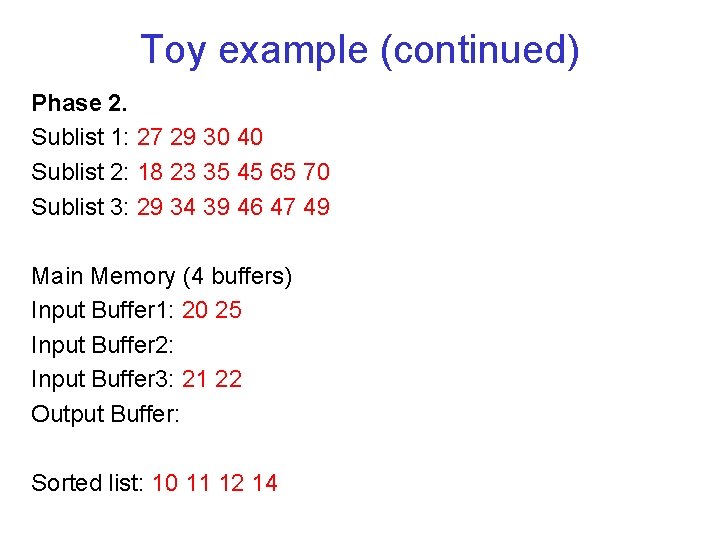 Toy example (continued)

Phase 2.
Sublist 1: 27 29 30 40
Sublist 2: 18 23 35 45 65 70
Sublist 3: 29 34 39 46 47 49

Main Memory (4 buffers)
Input Buffer1: 20 25
Input Buffer2:
Input Buffer3: 21 22
Output Buffer:

Sorted list: 10 11 12 14